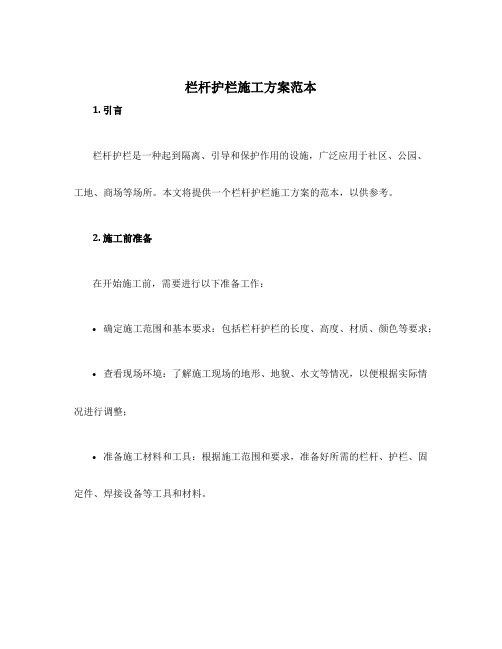 栏杆护栏施工方案范本

1. 引言

栏杆护栏是一种起到隔离、引导和保护作用的设施，广泛应用于社区、公园、工地、商场等场所。本文将提供一个栏杆护栏施工方案的范本，以供参考。

2. 施工前准备

在开始施工前，需要进行以下准备工作：

• 确定施工范围和基本要求：包括栏杆护栏的长度、高度、材质、颜色等要求；

• 查看现场环境：了解施工现场的地形、地貌、水文等情况，以便根据实际情况进行调整；

• 准备施工材料和工具：根据施工范围和要求，准备好所需的栏杆、护栏、固定件、焊接设备等工具和材料。